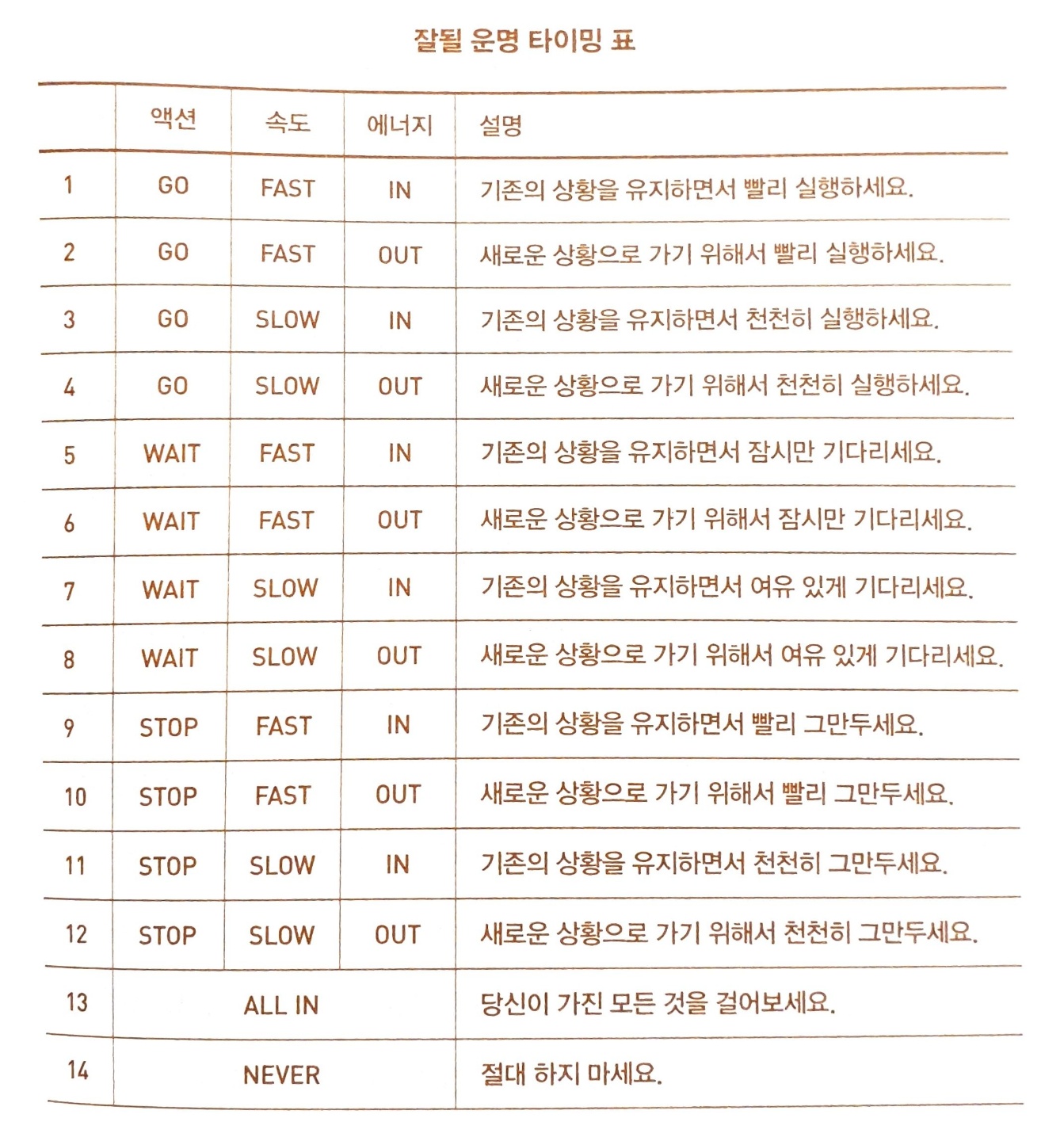 잘될 운명 타이밍 표

| | 액션 | 속도 | 에너지 | 설명 |
|---|---|---|---|---|
| 1 | GO | FAST | IN | 기존의 상황을 유지하면서 빨리 실행하세요. |
| 2 | GO | FAST | OUT | 새로운 상황으로 가기 위해서 빨리 실행하세요. |
| 3 | GO | SLOW | IN | 기존의 상황을 유지하면서 천천히 실행하세요. |
| 4 | GO | SLOW | OUT | 새로운 상황으로 가기 위해서 천천히 실행하세요. |
| 5 | WAIT | FAST | IN | 기존의 상황을 유지하면서 잠시만 기다리세요. |
| 6 | WAIT | FAST | OUT | 새로운 상황으로 가기 위해서 잠시만 기다리세요. |
| 7 | WAIT | SLOW | IN | 기존의 상황을 유지하면서 여유 있게 기다리세요. |
| 8 | WAIT | SLOW | OUT | 새로운 상황으로 가기 위해서 여유 있게 기다리세요. |
| 9 | STOP | FAST | IN | 기존의 상황을 유지하면서 빨리 그만두세요. |
| 10 | STOP | FAST | OUT | 새로운 상황으로 가기 위해서 빨리 그만두세요. |
| 11 | STOP | SLOW | IN | 기존의 상황을 유지하면서 천천히 그만두세요. |
| 12 | STOP | SLOW | OUT | 새로운 상황으로 가기 위해서 천천히 그만두세요. |
| 13 | ALL IN | | | 당신이 가진 모든 것을 걸어보세요. |
| 14 | NEVER | | | 절대 하지 마세요. |